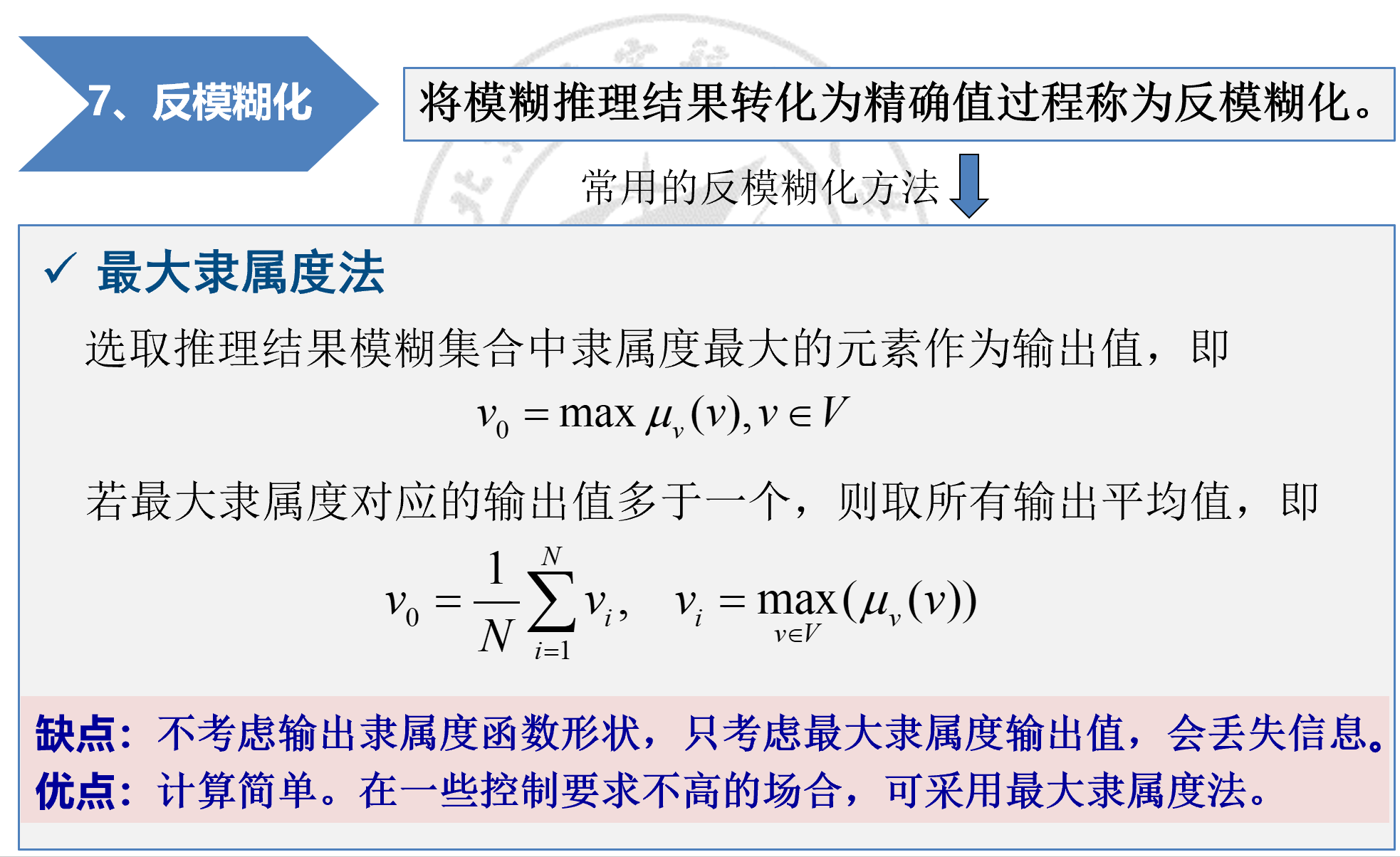 7、反模糊化

将模糊推理结果转化为精确值过程称为反模糊化。

常用的反模糊化方法

✓ 最大隶属度法

选取推理结果模糊集合中隶属度最大的元素作为输出值，即

$v_0 = \max \mu_v(v), v \in V$

若最大隶属度对应的输出值多于一个，则取所有输出平均值，即

$v_0 = \frac{1}{N}\sum_{i=1}^{N} v_i, \quad v_i = \max_{v \in V}(\mu_v(v))$

缺点：不考虑输出隶属度函数形状，只考虑最大隶属度输出值，会丢失信息。
优点：计算简单。在一些控制要求不高的场合，可采用最大隶属度法。